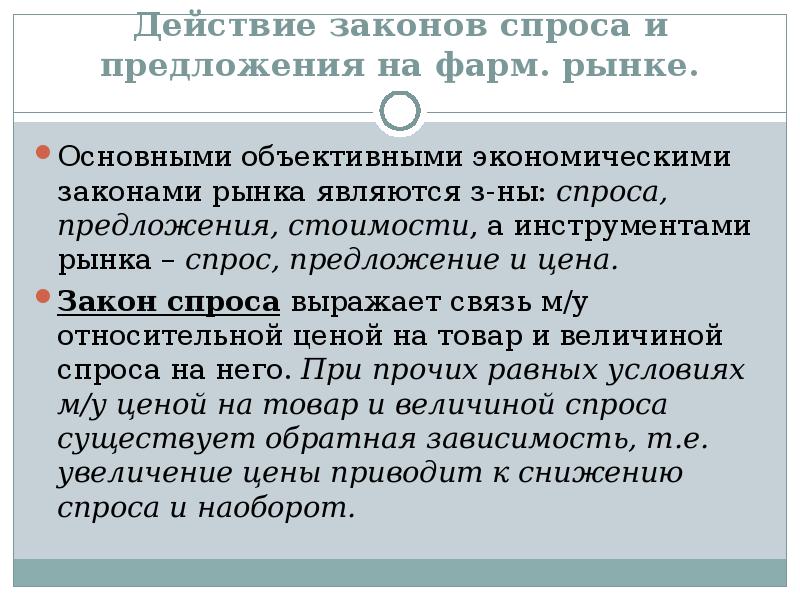 Действие законов спроса и предложения на фарм. рынке.

Основными объективными экономическими законами рынка являются з-ны: спроса, предложения, стоимости, а инструментами рынка – спрос, предложение и цена.

Закон спроса выражает связь м/у относительной ценой на товар и величиной спроса на него. При прочих равных условиях м/у ценой на товар и величиной спроса существует обратная зависимость, т.е. увеличение цены приводит к снижению спроса и наоборот.